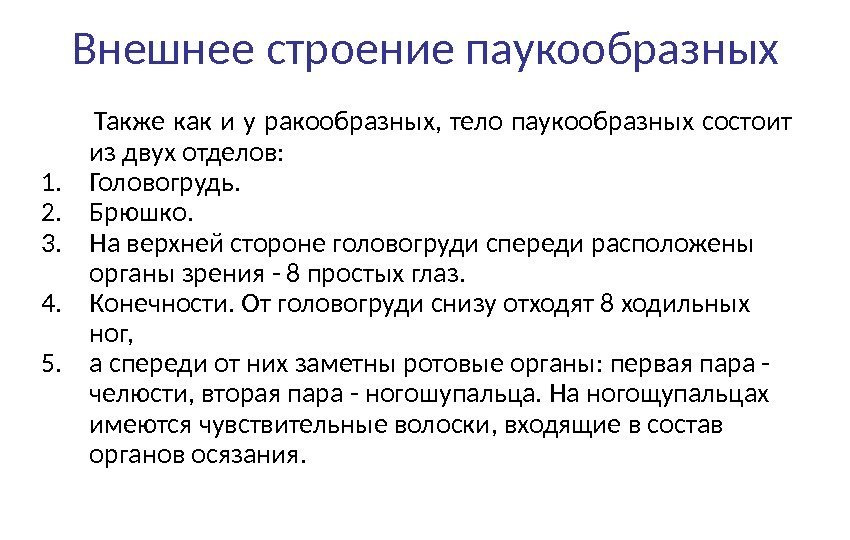 Внешнее строение паукообразных

Также как и у ракообразных, тело паукообразных состоит из двух отделов:

1. Головогрудь.
2. Брюшко.
3. На верхней стороне головогруди спереди расположены органы зрения - 8 простых глаз.
4. Конечности. От головогруди снизу отходят 8 ходильных ног,
5. а спереди от них заметны ротовые органы: первая пара - челюсти, вторая пара - ногошупальца. На ногощупальцах имеются чувствительные волоски, входящие в состав органов осязания.